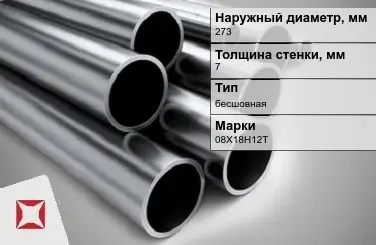 Наружный диаметр, мм
273

Толщина стенки, мм
7

Тип
бесшовная

Марки
08Х18Н12Т